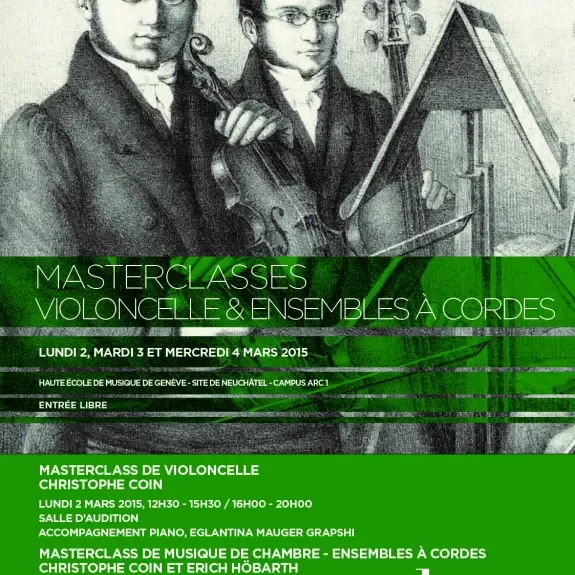 MASTERCLASSES
VIOLONCELLE & ENSEMBLES À CORDES

LUNDI 2, MARDI 3 ET MERCREDI 4 MARS 2015

HAUTE ÉCOLE DE MUSIQUE DE GENÈVE - SITE DE NEUCHÂTEL - CAMPUS ARC 1

ENTRÉE LIBRE

MASTERCLASS DE VIOLONCELLE
CHRISTOPHE COIN

LUNDI 2 MARS 2015, 12H30 - 15H30 / 16H00 - 20H00
SALLE D'AUDITION
ACCOMPAGNEMENT PIANO, EGLANTINA MAUGER GRAPSHI

MASTERCLASS DE MUSIQUE DE CHAMBRE - ENSEMBLES À CORDES
CHRISTOPHE COIN ET ERICH HÖBARTH